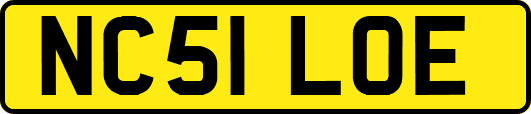 NC51 LOE